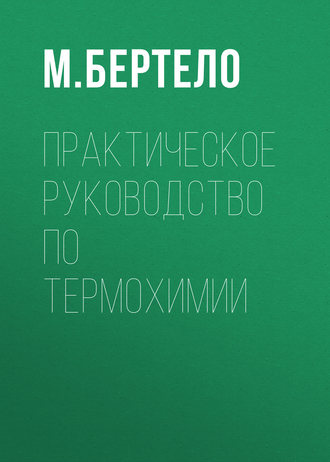 М.БЕРТЕЛО

ПРАКТИЧЕСКОЕ РУКОВОДСТВО ПО ТЕРМОХИМИИ